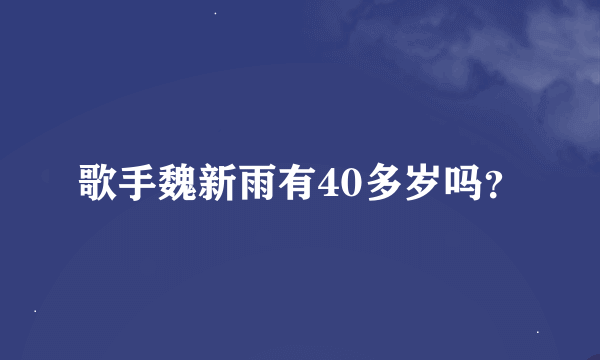 歌手魏新雨有40多岁吗?